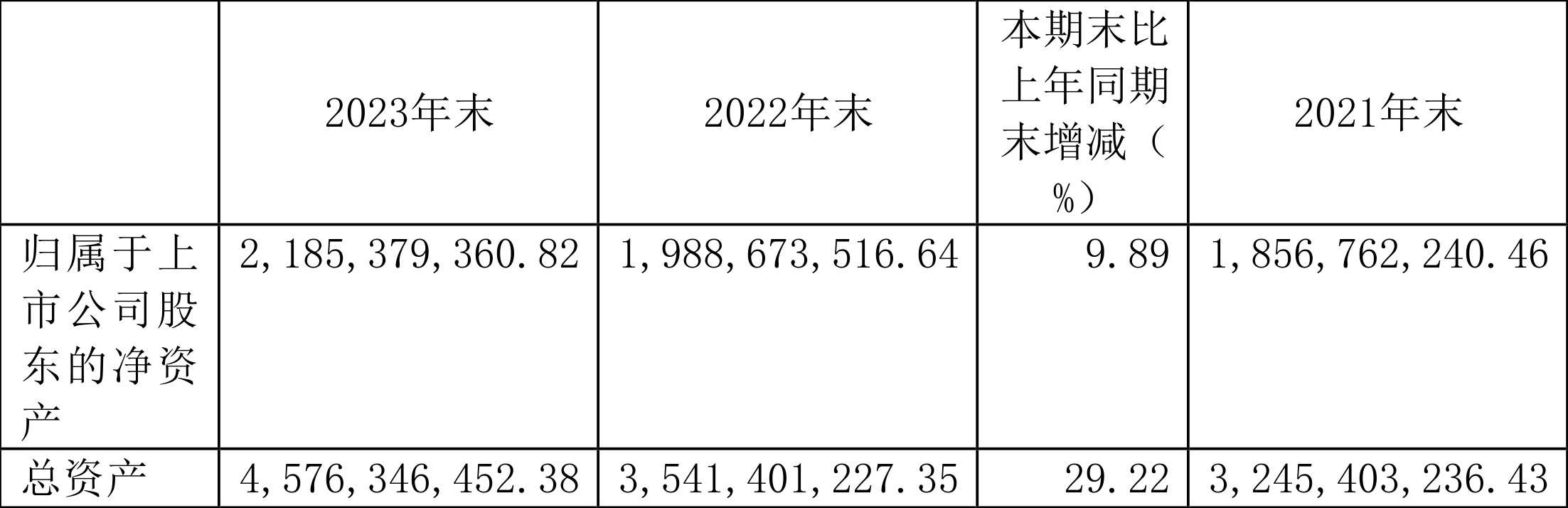 |  | 2023年末 | 2022年末 | 本期末比上年同期末增减（%） | 2021年末 |
|---|---|---|---|---|
| 归属于上市公司股东的净资产 | 2,185,379,360.82 | 1,988,673,516.64 | 9.89 | 1,856,762,240.46 |
| 总资产 | 4,576,346,452.38 | 3,541,401,227.35 | 29.22 | 3,245,403,236.43 |